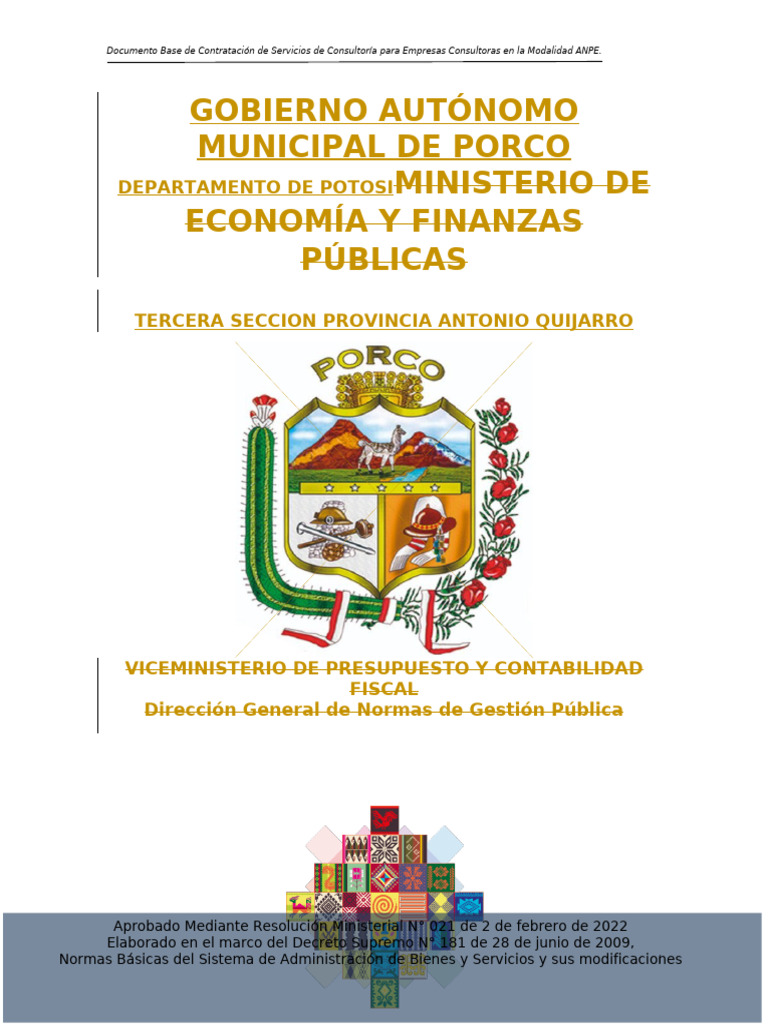 Documento Base de Contratación de Servicios de Consultoría para Empresas Consultoras en la Modalidad ANPE.

GOBIERNO AUTÓNOMO MUNICIPAL DE PORCO

DEPARTAMENTO DE POTOSI MINISTERIO DE ECONOMÍA Y FINANZAS PÚBLICAS

TERCERA SECCION PROVINCIA ANTONIO QUIJARRO

PORCO

VICEMINISTERIO DE PRESUPUESTO Y CONTABILIDAD FISCAL
Dirección General de Normas de Gestión Pública

Aprobado Mediante Resolución Ministerial N° 021 de 2 de febrero de 2022
Elaborado en el marco del Decreto Supremo N° 181 de 28 de junio de 2009,
Normas Básicas del Sistema de Administración de Bienes y Servicios y sus modificaciones